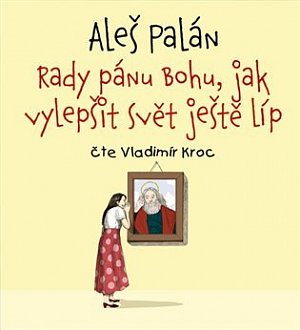 Aleš Palán

Rady pánu Bohu, jak vylepšit svět ještě líp

čte Vladimír Kroc